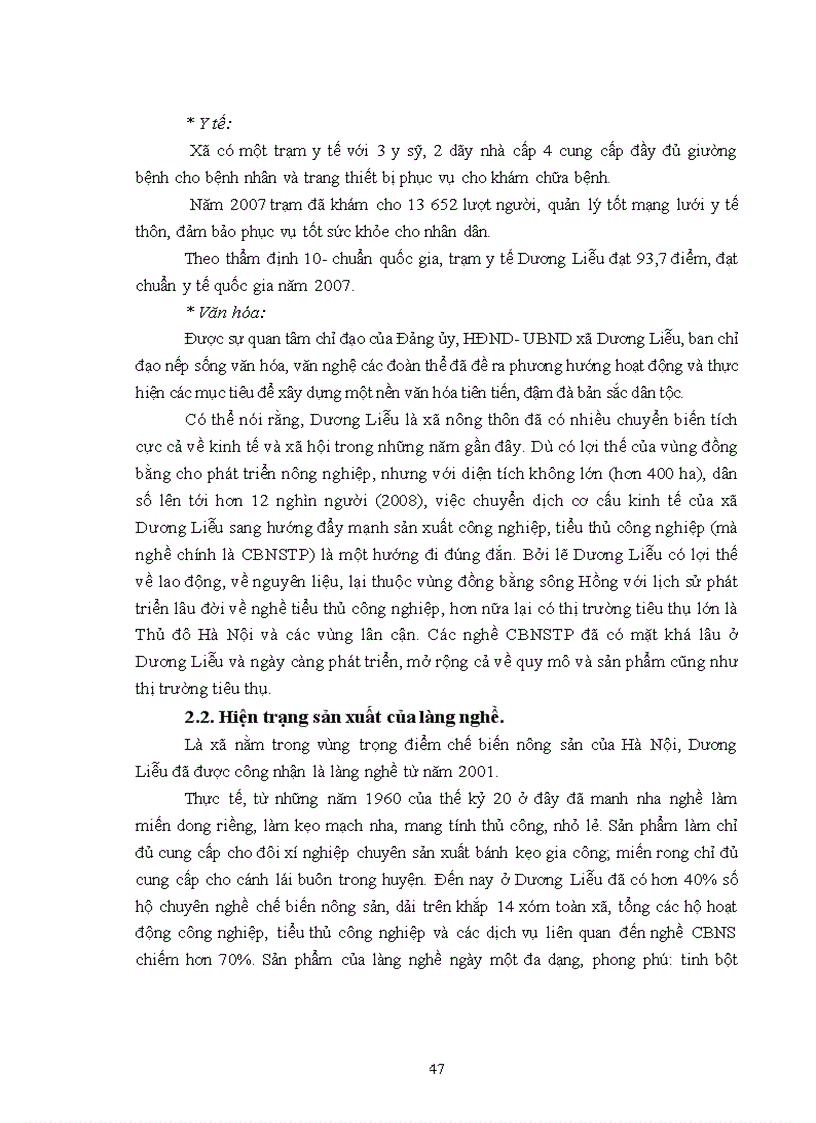 * Y tế:

Xã có một trạm y tế với 3 y sỹ, 2 dãy nhà cấp 4 cung cấp đầy đủ giường bệnh cho bệnh nhân và trang thiết bị phục vụ cho khám chữa bệnh.

Năm 2007 trạm đã khám cho 13 652 lượt người, quản lý tốt mạng lưới y tế thôn, đảm bảo phục vụ tốt sức khỏe cho nhân dân.

Theo thẩm định 10- chuẩn quốc gia, trạm y tế Dương Liễu đạt 93,7 điểm, đạt chuẩn y tế quốc gia năm 2007.

* Văn hóa:

Được sự quan tâm chỉ đạo của Đảng ủy, HĐND- UBND xã Dương Liễu, ban chỉ đạo nếp sống văn hóa, văn nghệ các đoàn thể đã đề ra phương hướng hoạt động và thực hiện các mục tiêu để xây dựng một nền văn hóa tiên tiến, đậm đà bản sắc dân tộc.

Có thể nói rằng, Dương Liễu là xã nông thôn đã có nhiều chuyển biến tích cực cả về kinh tế và xã hội trong những năm gần đây. Dù có lợi thế của vùng đồng bằng cho phát triển nông nghiệp, nhưng với diện tích không lớn (hơn 400 ha), dân số lên tới hơn 12 nghìn người (2008), việc chuyển dịch cơ cấu kinh tế của xã Dương Liễu sang hướng đẩy mạnh sản xuất công nghiệp, tiểu thủ công nghiệp (mà nghề chính là CBNSTP) là một hướng đi đúng đắn. Bởi lẽ Dương Liễu có lợi thế về lao động, về nguyên liệu, lại thuộc vùng đồng bằng sông Hồng với lịch sử phát triển lâu đời về nghề tiểu thủ công nghiệp, hơn nữa lại có thị trường tiêu thụ lớn là Thủ đô Hà Nội và các vùng lân cận. Các nghề CBNSTP đã có mặt khá lâu ở Dương Liễu và ngày càng phát triển, mở rộng cả về quy mô và sản phẩm cũng như thị trường tiêu thụ.

2.2. Hiện trạng sản xuất của làng nghề.

Là xã nằm trong vùng trọng điểm chế biến nông sản của Hà Nội, Dương Liễu đã được công nhận là làng nghề từ năm 2001.

Thực tế, từ những năm 1960 của thế kỷ 20 ở đây đã manh nha nghề làm miến dong riềng, làm kẹo mạch nha, mang tính thủ công, nhỏ lẻ. Sản phẩm làm chỉ đủ cung cấp cho đôi xí nghiệp chuyên sản xuất bánh kẹo gia công; miến rong chỉ đủ cung cấp cho cánh lái buôn trong huyện. Đến nay ở Dương Liễu đã có hơn 40% số hộ chuyên nghề chế biến nông sản, dải trên khắp 14 xóm toàn xã, tổng các hộ hoạt động công nghiệp, tiểu thủ công nghiệp và các dịch vụ liên quan đến nghề CBNS chiếm hơn 70%. Sản phẩm của làng nghề ngày một đa dạng, phong phú: tinh bột

47